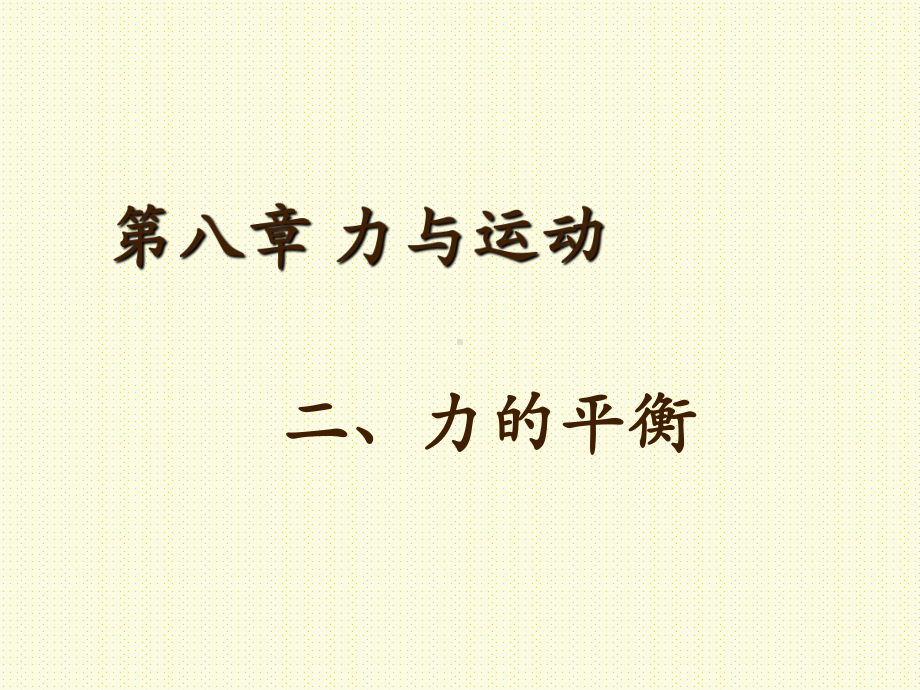 第八章 力与运动

二、力的平衡